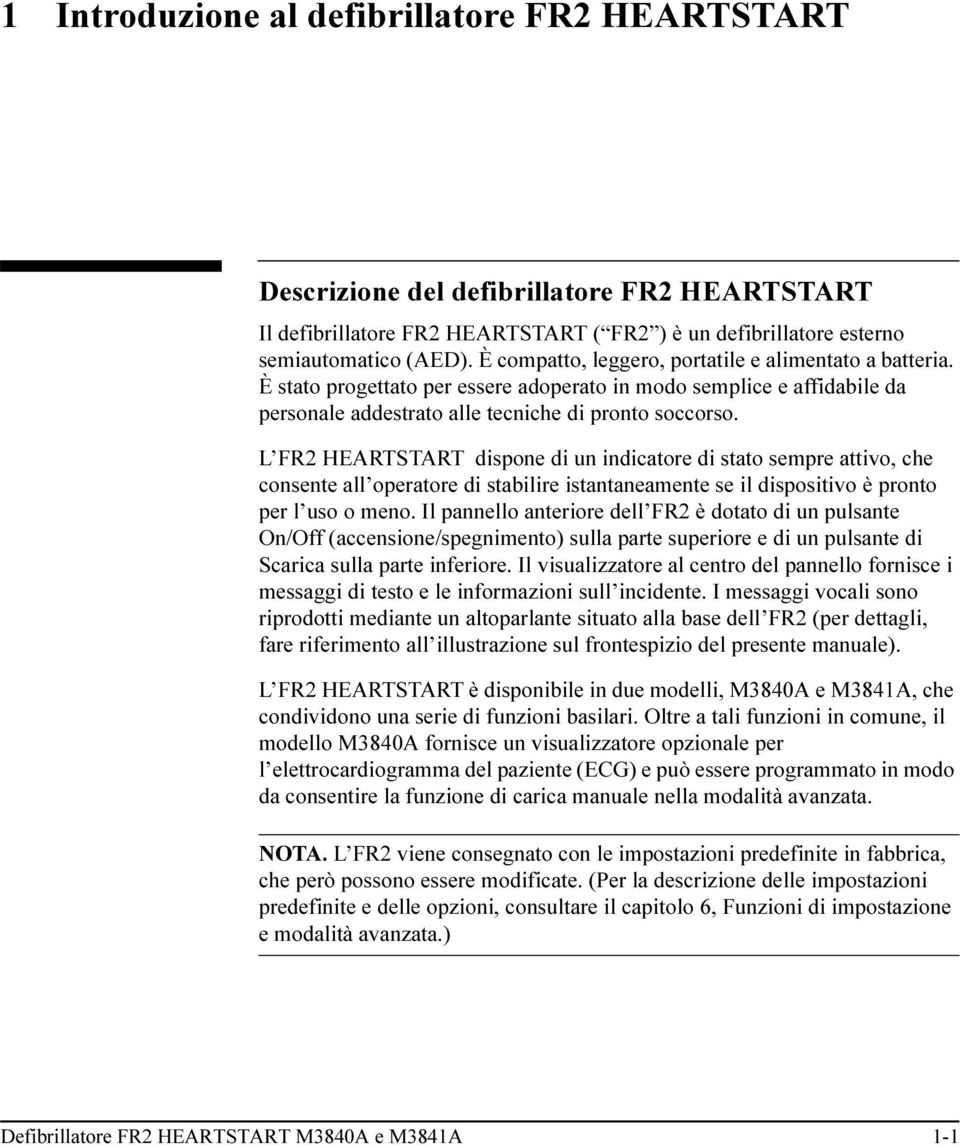 1 Introduzione al defibrillatore FR2 HEARTSTART

Descrizione del defibrillatore FR2 HEARTSTART

Il defibrillatore FR2 HEARTSTART (“FR2”) è un defibrillatore esterno semiautomatico (AED). È compatto, leggero, portatile e alimentato a batteria. È stato progettato per essere adoperato in modo semplice e affidabile da personale addestrato alle tecniche di pronto soccorso.

L’FR2 HEARTSTART dispone di un indicatore di stato sempre attivo, che consente all’operatore di stabilire istantaneamente se il dispositivo è pronto per l’uso o meno. Il pannello anteriore dell’FR2 è dotato di un pulsante On/Off (accensione/spegnimento) sulla parte superiore e di un pulsante di Scarica sulla parte inferiore. Il visualizzatore al centro del pannello fornisce i messaggi di testo e le informazioni sull’incidente. I messaggi vocali sono riprodotti mediante un altoparlante situato alla base dell’FR2 (per dettagli, fare riferimento all’illustrazione sul frontespizio del presente manuale).

L’FR2 HEARTSTART è disponibile in due modelli, M3840A e M3841A, che condividono una serie di funzioni basilari. Oltre a tali funzioni in comune, il modello M3840A fornisce un visualizzatore opzionale per l’elettrocardiogramma del paziente (ECG) e può essere programmato in modo da consentire la funzione di carica manuale nella modalità avanzata.

NOTA. L’FR2 viene consegnato con le impostazioni predefinite in fabbrica, che però possono essere modificate. (Per la descrizione delle impostazioni predefinite e delle opzioni, consultare il capitolo 6, Funzioni di impostazione e modalità avanzata.)

Defibrillatore FR2 HEARTSTART M3840A e M3841A 1-1